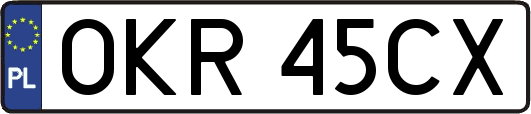 PL
OKR 45CX